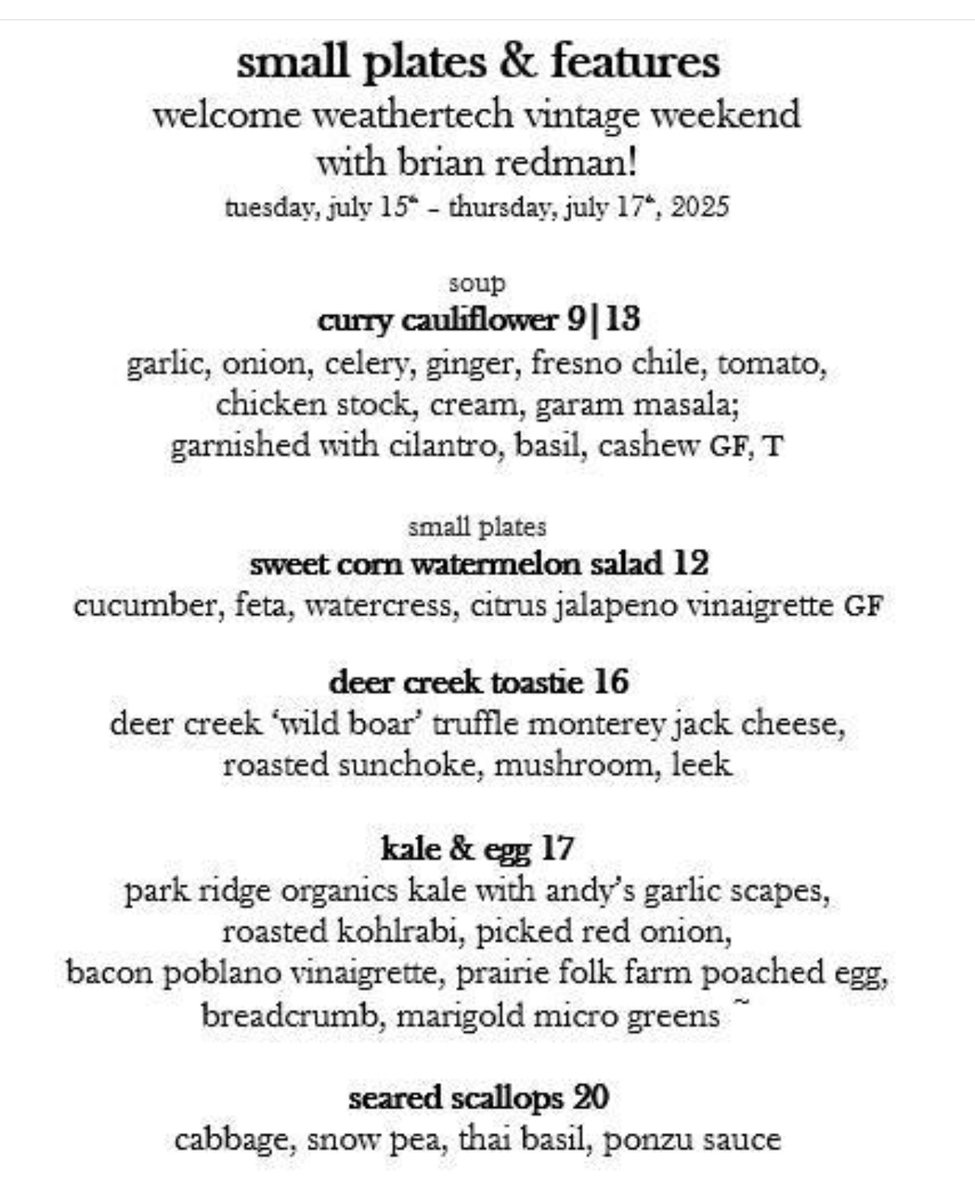 small plates & features

welcome weathertech vintage weekend with brian redman!

tuesday, july 15th – thursday, july 17th, 2025

soup

curry cauliflower 9|13

garlic, onion, celery, ginger, fresno chile, tomato, chicken stock, cream, garam masala; garnished with cilantro, basil, cashew GF, T

small plates

sweet corn watermelon salad 12

cucumber, feta, watercress, citrus jalapeno vinaigrette GF

deer creek toastie 16

deer creek 'wild boar' truffle monterey jack cheese, roasted sunchoke, mushroom, leek

kale & egg 17

park ridge organics kale with andy's garlic scapes, roasted kohlrabi, picked red onion, bacon poblano vinaigrette, prairie folk farm poached egg, breadcrumb, marigold micro greens ~

seared scallops 20

cabbage, snow pea, thai basil, ponzu sauce